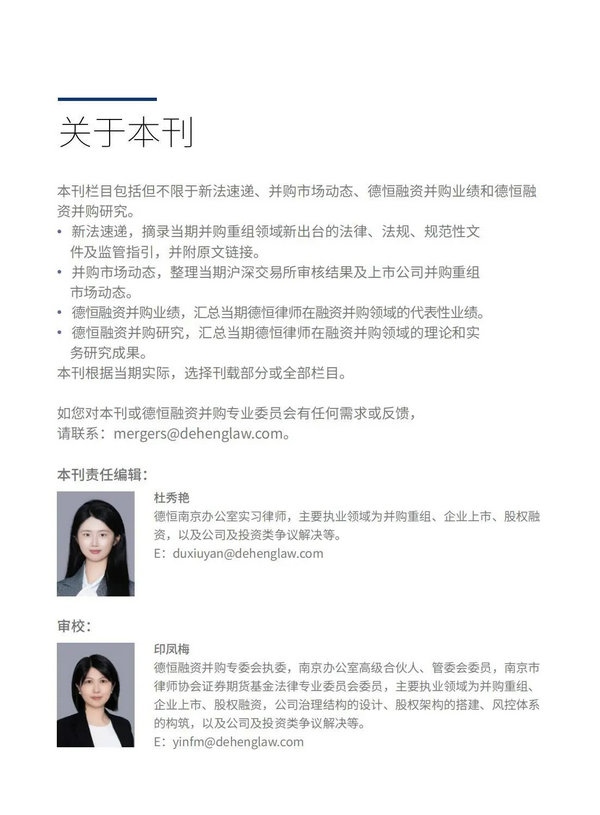 关于本刊

本刊栏目包括但不限于新法速递、并购市场动态、德恒融资并购业绩和德恒融资并购研究。

• 新法速递，摘录当期并购重组领域新出台的法律、法规、规范性文件及监管指引，并附原文链接。
• 并购市场动态，整理当期沪深交易所审核结果及上市公司并购重组市场动态。
• 德恒融资并购业绩，汇总当期德恒律师在融资并购领域的代表性业绩。
• 德恒融资并购研究，汇总当期德恒律师在融资并购领域的理论和实务研究成果。

本刊根据当期实际，选择刊载部分或全部栏目。

如您对本刊或德恒融资并购专业委员会有任何需求或反馈，请联系：mergers@dehenglaw.com。

本刊责任编辑：

杜秀艳
德恒南京办公室实习律师，主要执业领域为并购重组、企业上市、股权融资，以及公司及投资类争议解决等。
E：duxiuyan@dehenglaw.com

审校：

印凤梅
德恒融资并购专委会执委，南京办公室高级合伙人、管委会委员，南京市律师协会证券期货基金法律专业委员会委员，主要执业领域为并购重组、企业上市、股权融资，公司治理结构的设计、股权架构的搭建、风控体系的构筑，以及公司及投资类争议解决等。
E：yinfm@dehenglaw.com